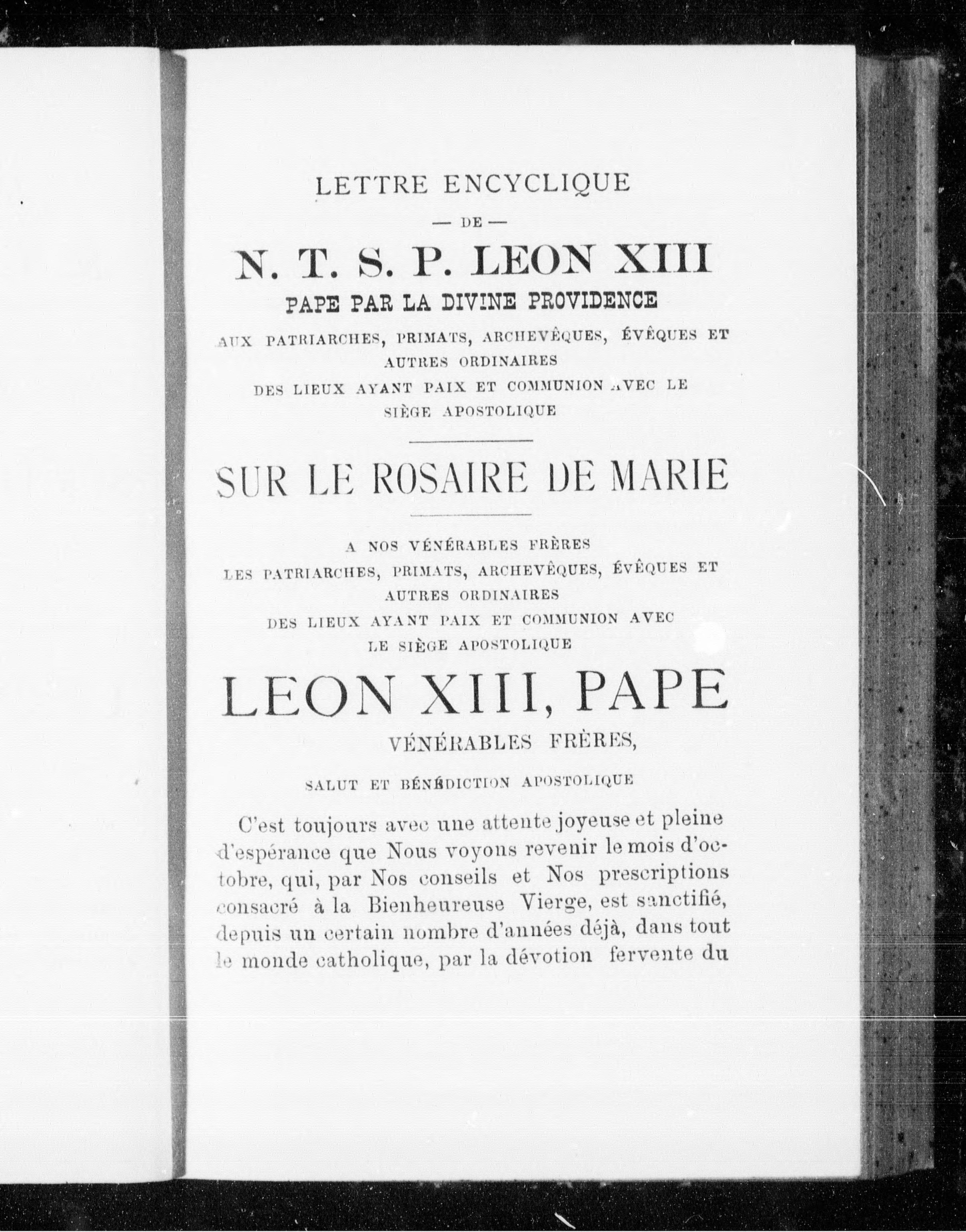 LETTRE ENCYCLIQUE

— DE —

N. T. S. P. LEON XIII

PAPE PAR LA DIVINE PROVIDENCE

AUX PATRIARCHES, PRIMATS, ARCHEVÊQUES, ÉVÊQUES ET AUTRES ORDINAIRES DES LIEUX AYANT PAIX ET COMMUNION AVEC LE SIÈGE APOSTOLIQUE

SUR LE ROSAIRE DE MARIE

A NOS VÉNÉRABLES FRÈRES LES PATRIARCHES, PRIMATS, ARCHEVÊQUES, ÉVÊQUES ET AUTRES ORDINAIRES DES LIEUX AYANT PAIX ET COMMUNION AVEC LE SIÈGE APOSTOLIQUE

LEON XIII, PAPE

VÉNÉRABLES FRÈRES,

SALUT ET BÉNÉDICTION APOSTOLIQUE

C'est toujours avec une attente joyeuse et pleine d'espérance que Nous voyons revenir le mois d'octobre, qui, par Nos conseils et Nos prescriptions consacré à la Bienheureuse Vierge, est sanctifié, depuis un certain nombre d'années déjà, dans tout le monde catholique, par la dévotion fervente du